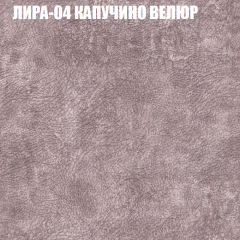 ЛИРА-04 КАПУЧИНО ВЕЛЮР